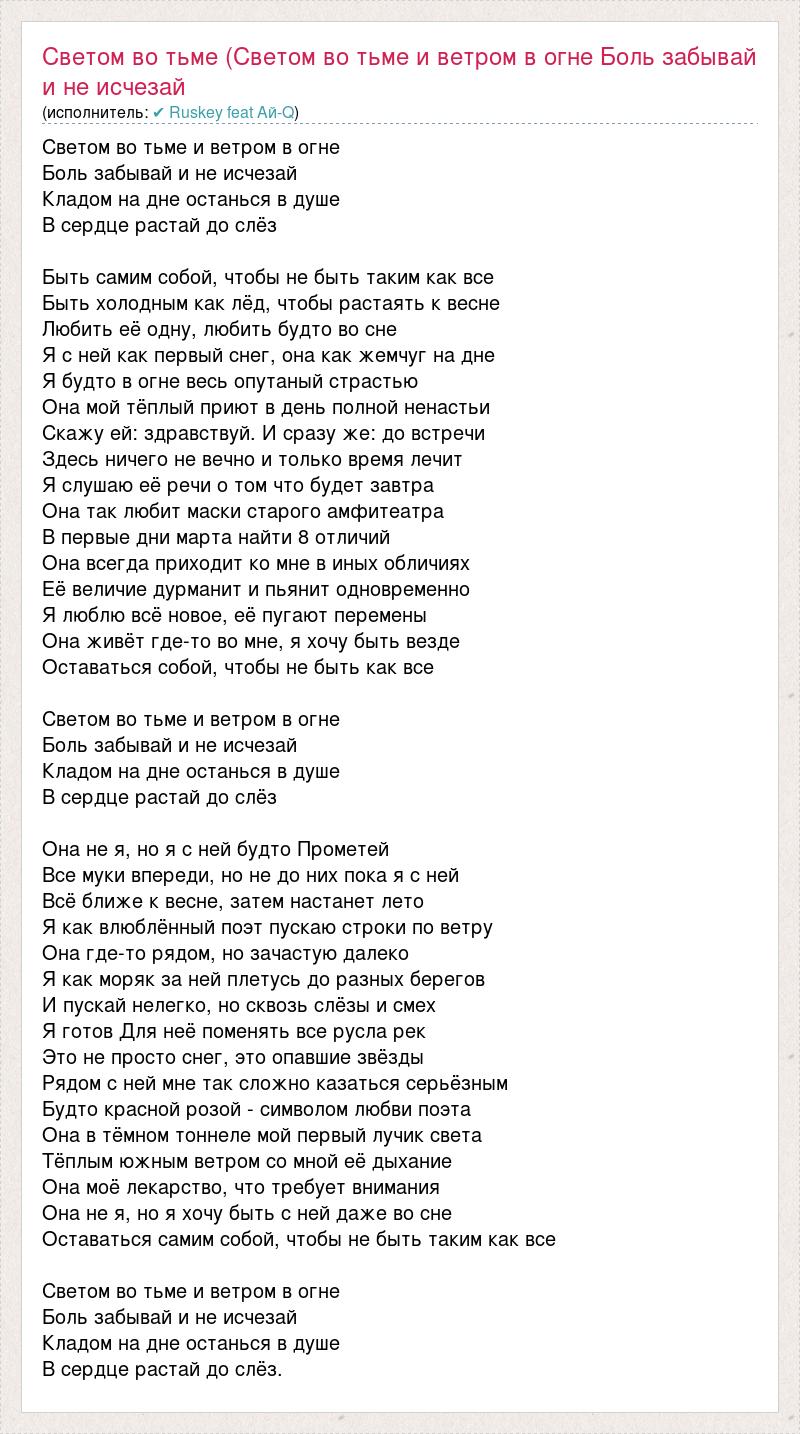 Светом во тьме (Светом во тьме и ветром в огне Боль забывай и не исчезай
(исполнитель: ✔ Ruskey feat Ай-Q)

Светом во тьме и ветром в огне
Боль забывай и не исчезай
Кладом на дне останься в душе
В сердце растай до слёз

Быть самим собой, чтобы не быть таким как все
Быть холодным как лёд, чтобы растаять к весне
Любить её одну, любить будто во сне
Я с ней как первый снег, она как жемчуг на дне
Я будто в огне весь опутаный страстью
Она мой тёплый приют в день полной ненастьи
Скажу ей: здравствуй. И сразу же: до встречи
Здесь ничего не вечно и только время лечит
Я слушаю её речи о том что будет завтра
Она так любит маски старого амфитеатра
В первые дни марта найти 8 отличий
Она всегда приходит ко мне в иных обличиях
Её величие дурманит и пьянит одновременно
Я люблю всё новое, её пугают перемены
Она живёт где-то во мне, я хочу быть везде
Оставаться собой, чтобы не быть как все

Светом во тьме и ветром в огне
Боль забывай и не исчезай
Кладом на дне останься в душе
В сердце растай до слёз

Она не я, но я с ней будто Прометей
Все муки впереди, но не до них пока я с ней
Всё ближе к весне, затем настанет лето
Я как влюблённый поэт пускаю строки по ветру
Она где-то рядом, но зачастую далеко
Я как моряк за ней плетусь до разных берегов
И пускай нелегко, но сквозь слёзы и смех
Я готов Для неё поменять все русла рек
Это не просто снег, это опавшие звёзды
Рядом с ней мне так сложно казаться серьёзным
Будто красной розой - символом любви поэта
Она в тёмном тоннеле мой первый лучик света
Тёплым южным ветром со мной её дыхание
Она моё лекарство, что требует внимания
Она не я, но я хочу быть с ней даже во сне
Оставаться самим собой, чтобы не быть таким как все

Светом во тьме и ветром в огне
Боль забывай и не исчезай
Кладом на дне останься в душе
В сердце растай до слёз.